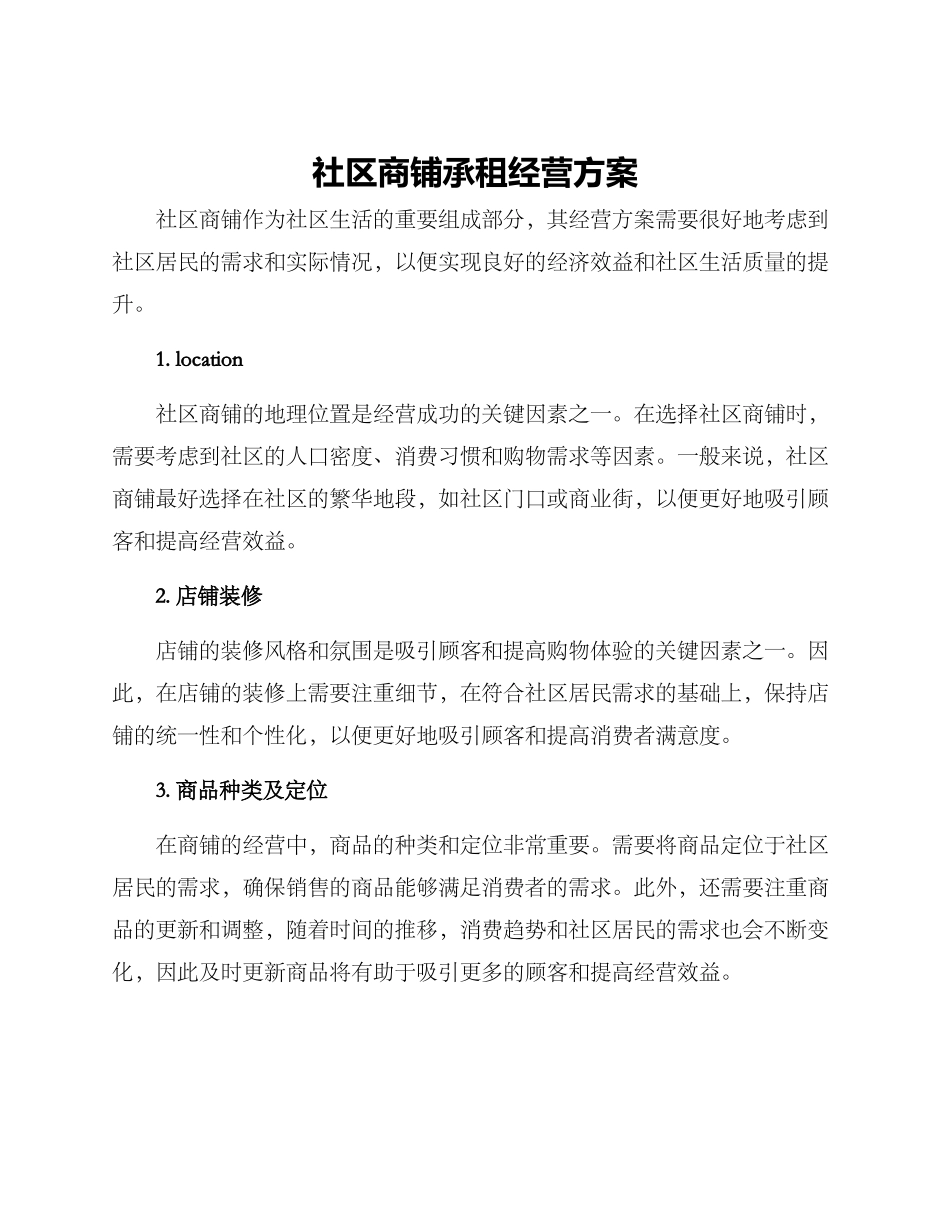 社区商铺承租经营方案

社区商铺作为社区生活的重要组成部分，其经营方案需要很好地考虑到社区居民的需求和实际情况，以便实现良好的经济效益和社区生活质量的提升。

1. location

社区商铺的地理位置是经营成功的关键因素之一。在选择社区商铺时，需要考虑到社区的人口密度、消费习惯和购物需求等因素。一般来说，社区商铺最好选择在社区的繁华地段，如社区门口或商业街，以便更好地吸引顾客和提高经营效益。

2. 店铺装修

店铺的装修风格和氛围是吸引顾客和提高购物体验的关键因素之一。因此，在店铺的装修上需要注重细节，在符合社区居民需求的基础上，保持店铺的统一性和个性化，以便更好地吸引顾客和提高消费者满意度。

3. 商品种类及定位

在商铺的经营中，商品的种类和定位非常重要。需要将商品定位于社区居民的需求，确保销售的商品能够满足消费者的需求。此外，还需要注重商品的更新和调整，随着时间的推移，消费趋势和社区居民的需求也会不断变化，因此及时更新商品将有助于吸引更多的顾客和提高经营效益。